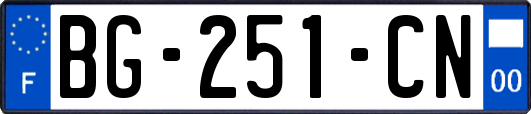 F
BG-251-CN
00